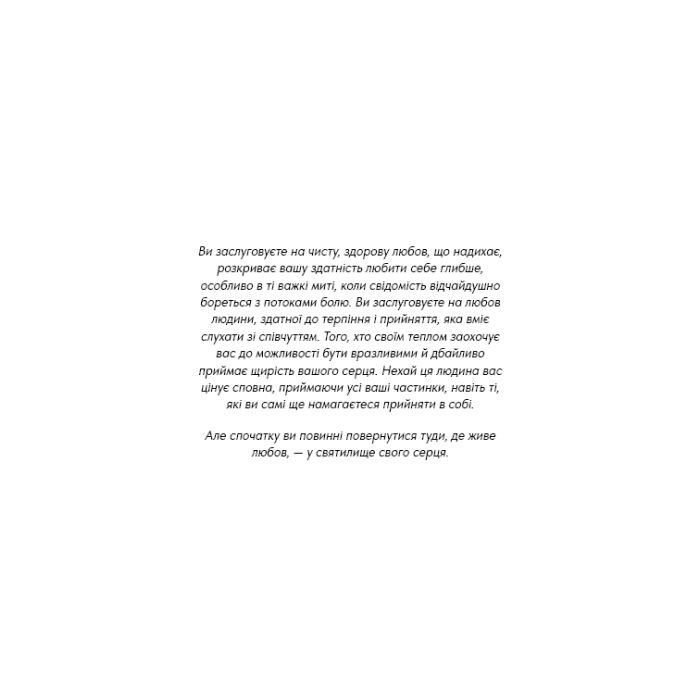 Ви заслуговуєте на чисту, здорову любов, що надихає, розкриває вашу здатність любити себе глибше, особливо в ті важкі миті, коли свідомість відчайдушно бореться з потоками болю. Ви заслуговуєте на любов людини, здатної до терпіння і прийняття, яка вміє слухати зі співчуттям. Того, хто своїм теплом заохочує вас до можливості бути вразливими й дбайливо приймає щирість вашого серця. Нехай ця людина вас цінує сповна, приймаючи усі ваші частинки, навіть ті, які ви самі ще намагаєтеся прийняти в собі.

Але спочатку ви повинні повернутися туди, де живе любов, — у святилище свого серця.